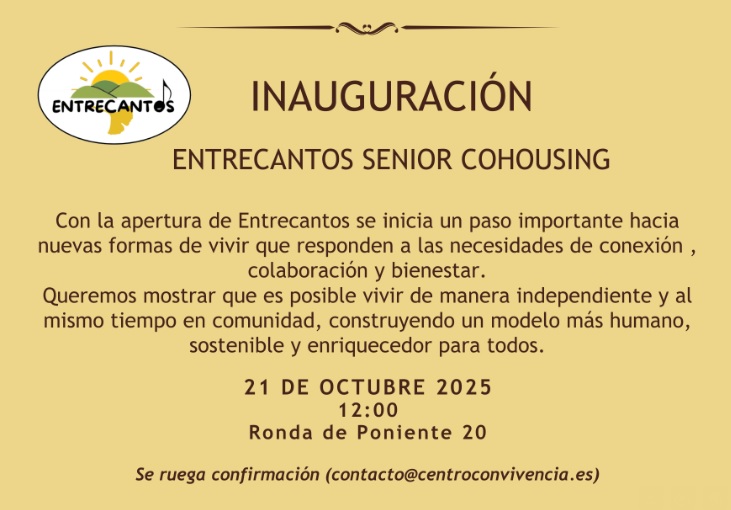 ENTRECANTOS

INAUGURACIÓN

ENTRECANTOS SENIOR COHOUSING

Con la apertura de Entrecantos se inicia un paso importante hacia nuevas formas de vivir que responden a las necesidades de conexión , colaboración y bienestar.
Queremos mostrar que es posible vivir de manera independiente y al mismo tiempo en comunidad, construyendo un modelo más humano, sostenible y enriquecedor para todos.

21 DE OCTUBRE 2025
12:00
Ronda de Poniente 20

Se ruega confirmación (contacto@centroconvivencia.es)